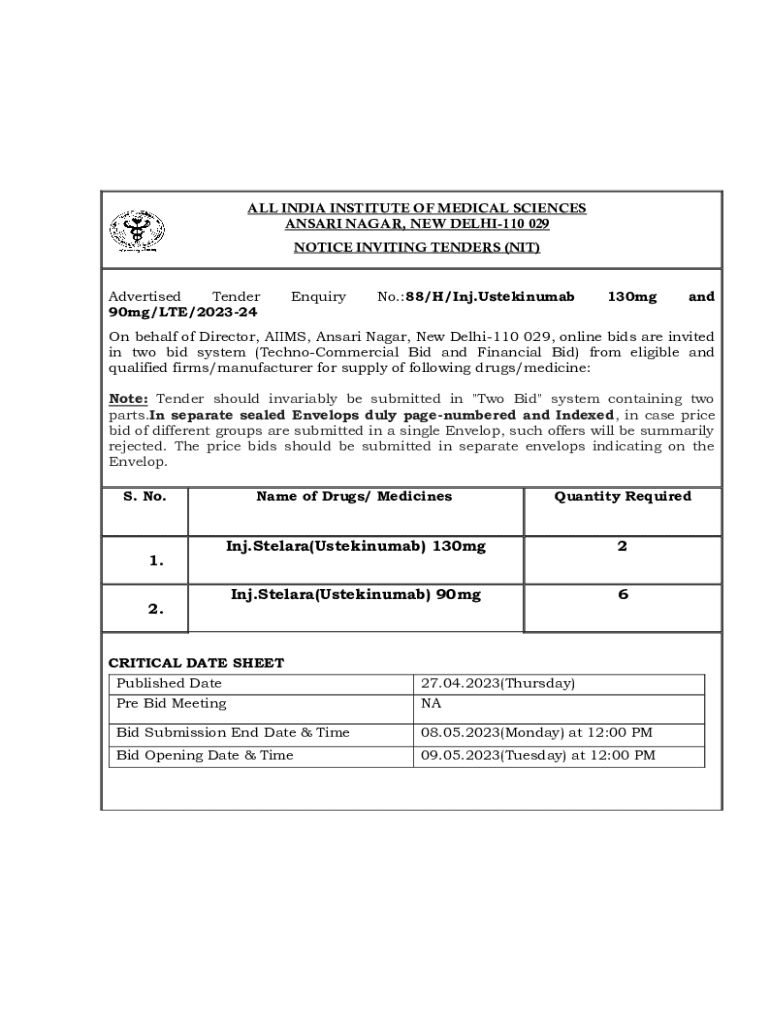 ALL INDIA INSTITUTE OF MEDICAL SCIENCES
ANSARI NAGAR, NEW DELHI-110 029

NOTICE INVITING TENDERS (NIT)

Advertised Tender Enquiry No.:88/H/Inj.Ustekinumab 130mg and 90mg/LTE/2023-24

On behalf of Director, AIIMS, Ansari Nagar, New Delhi-110 029, online bids are invited in two bid system (Techno-Commercial Bid and Financial Bid) from eligible and qualified firms/manufacturer for supply of following drugs/medicine:

Note: Tender should invariably be submitted in "Two Bid" system containing two parts.In separate sealed Envelops duly page-numbered and Indexed, in case price bid of different groups are submitted in a single Envelop, such offers will be summarily rejected. The price bids should be submitted in separate envelops indicating on the Envelop.

| S. No. | Name of Drugs/ Medicines | Quantity Required |
|---|---|---|
| 1. | Inj.Stelara(Ustekinumab) 130mg | 2 |
| 2. | Inj.Stelara(Ustekinumab) 90mg | 6 |

CRITICAL DATE SHEET

| Published Date | 27.04.2023(Thursday) |
|---|---|
| Pre Bid Meeting | NA |
| Bid Submission End Date & Time | 08.05.2023(Monday) at 12:00 PM |
| Bid Opening Date & Time | 09.05.2023(Tuesday) at 12:00 PM |